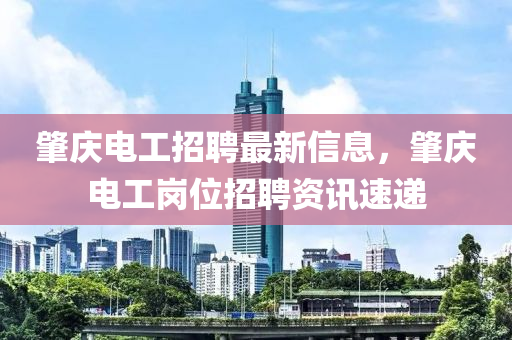 肇庆电工招聘最新信息，肇庆电工岗位招聘资讯速递